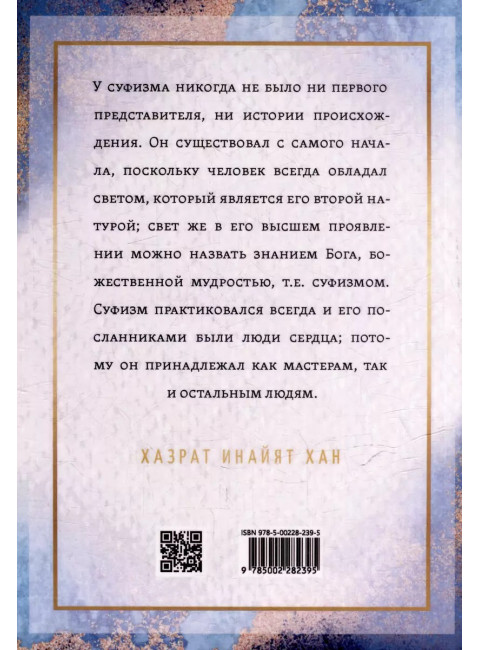 У суфизма никогда не было ни первого представителя, ни истории происхождения. Он существовал с самого начала, поскольку человек всегда обладал светом, который является его второй натурой; свет же в его высшем проявлении можно назвать знанием Бога, божественной мудростью, т.е. суфизмом. Суфизм практиковался всегда и его посланниками были люди сердца; потому он принадлежал как мастерам, так и остальным людям.

ХАЗРАТ ИНАЙЯТ ХАН

ISBN 978-5-00228-239-5

9 785002 282395